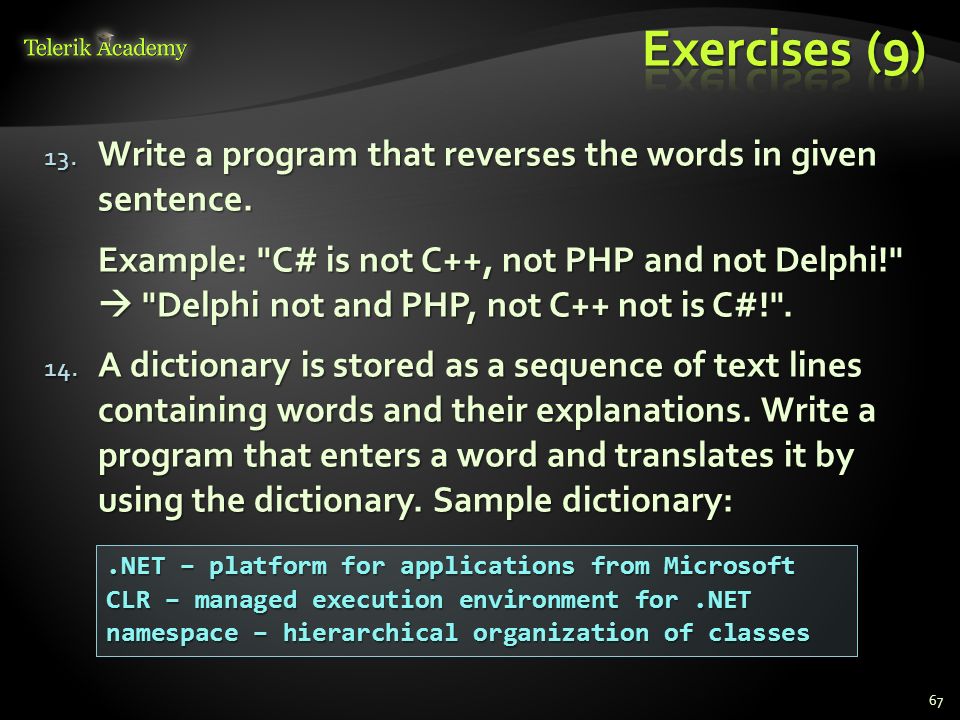 Telerik Academy

Exercises (9)

13. Write a program that reverses the words in given sentence.

Example: "C# is not C++, not PHP and not Delphi!" → "Delphi not and PHP, not C++ not is C#!".

14. A dictionary is stored as a sequence of text lines containing words and their explanations. Write a program that enters a word and translates it by using the dictionary. Sample dictionary:

.NET – platform for applications from Microsoft
CLR – managed execution environment for .NET
namespace – hierarchical organization of classes

67